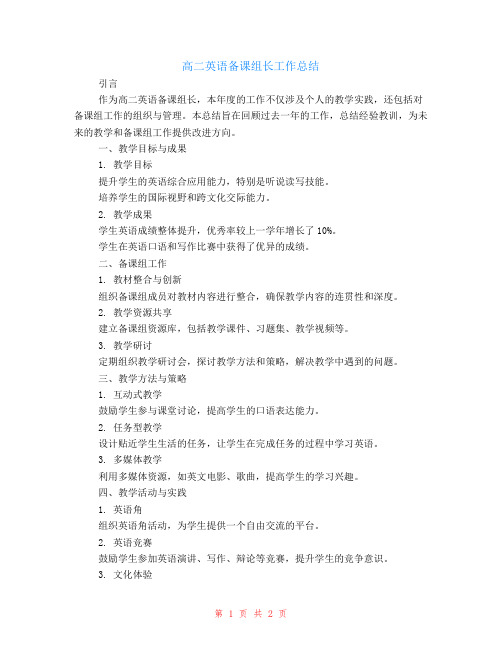 高二英语备课组长工作总结

引言

作为高二英语备课组长，本年度的工作不仅涉及个人的教学实践，还包括对备课组工作的组织与管理。本总结旨在回顾过去一年的工作，总结经验教训，为未来的教学和备课组工作提供改进方向。

一、教学目标与成果

1. 教学目标

提升学生的英语综合应用能力，特别是听说读写技能。

培养学生的国际视野和跨文化交际能力。

2. 教学成果

学生英语成绩整体提升，优秀率较上一学年增长了 10%。

学生在英语口语和写作比赛中获得了优异的成绩。

二、备课组工作

1. 教材整合与创新

组织备课组成员对教材内容进行整合，确保教学内容的连贯性和深度。

2. 教学资源共享

建立备课组资源库，包括教学课件、习题集、教学视频等。

3. 教学研讨

定期组织教学研讨会，探讨教学方法和策略，解决教学中遇到的问题。

三、教学方法与策略

1. 互动式教学

鼓励学生参与课堂讨论，提高学生的口语表达能力。

2. 任务型教学

设计贴近学生生活的任务，让学生在完成任务的过程中学习英语。

3. 多媒体教学

利用多媒体资源，如英文电影、歌曲，提高学生的学习兴趣。

四、教学活动与实践

1. 英语角

组织英语角活动，为学生提供一个自由交流的平台。

2. 英语竞赛

鼓励学生参加英语演讲、写作、辩论等竞赛，提升学生的竞争意识。

3. 文化体验

第 1 页 共 2 页